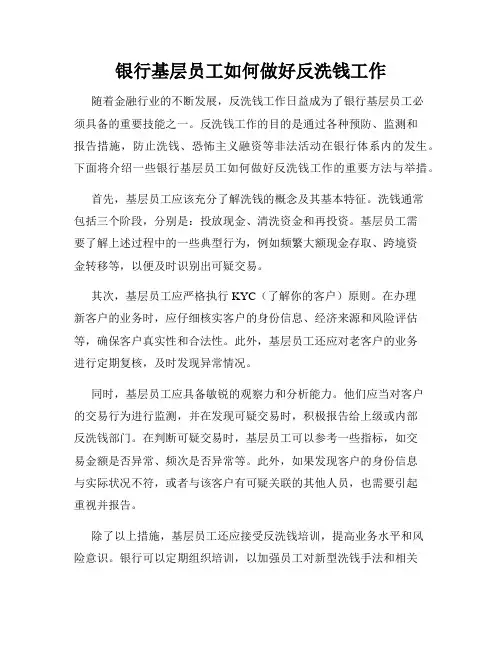 银行基层员工如何做好反洗钱工作

随着金融行业的不断发展，反洗钱工作日益成为了银行基层员工必须具备的重要技能之一。反洗钱工作的目的是通过各种预防、监测和报告措施，防止洗钱、恐怖主义融资等非法活动在银行体系内的发生。下面将介绍一些银行基层员工如何做好反洗钱工作的重要方法与举措。

首先，基层员工应该充分了解洗钱的概念及其基本特征。洗钱通常包括三个阶段，分别是：投放现金、清洗资金和再投资。基层员工需要了解上述过程中的一些典型行为，例如频繁大额现金存取、跨境资金转移等，以便及时识别出可疑交易。

其次，基层员工应严格执行 KYC（了解你的客户）原则。在办理新客户的业务时，应仔细核实客户的身份信息、经济来源和风险评估等，确保客户真实性和合法性。此外，基层员工还应对老客户的业务进行定期复核，及时发现异常情况。

同时，基层员工应具备敏锐的观察力和分析能力。他们应当对客户的交易行为进行监测，并在发现可疑交易时，积极报告给上级或内部反洗钱部门。在判断可疑交易时，基层员工可以参考一些指标，如交易金额是否异常、频次是否异常等。此外，如果发现客户的身份信息与实际状况不符，或者与该客户有可疑关联的其他人员，也需要引起重视并报告。

除了以上措施，基层员工还应接受反洗钱培训，提高业务水平和风险意识。银行可以定期组织培训，以加强员工对新型洗钱手法和相关